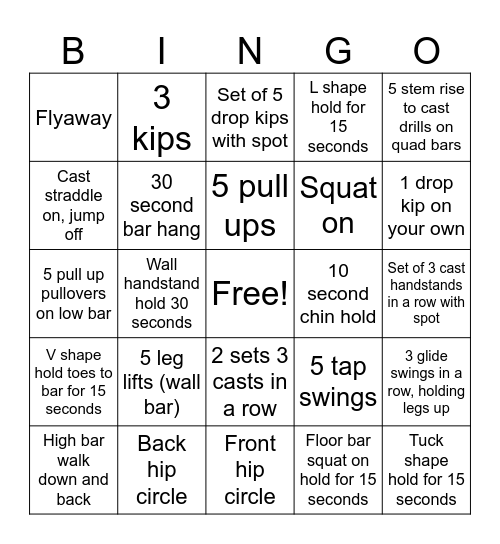 | B | I | N | G | O |
|---|---|---|---|---|
| Flyaway | 3 kips | Set of 5 drop kips with spot | L shape hold for 15 seconds | 5 stem rise to cast drills on quad bars |
| Cast straddle on, jump off | 30 second bar hang | 5 pull ups | Squat on | 1 drop kip on your own |
| 5 pull up pullovers on low bar | Wall handstand hold 30 seconds | Free! | 10 second chin hold | Set of 3 cast handstands in a row with spot |
| V shape hold toes to bar for 15 seconds | 5 leg lifts (wall bar) | 2 sets 3 casts in a row | 5 tap swings | 3 glide swings in a row, holding legs up |
| High bar walk down and back | Back hip circle | Front hip circle | Floor bar squat on hold for 15 seconds | Tuck shape hold for 15 seconds |